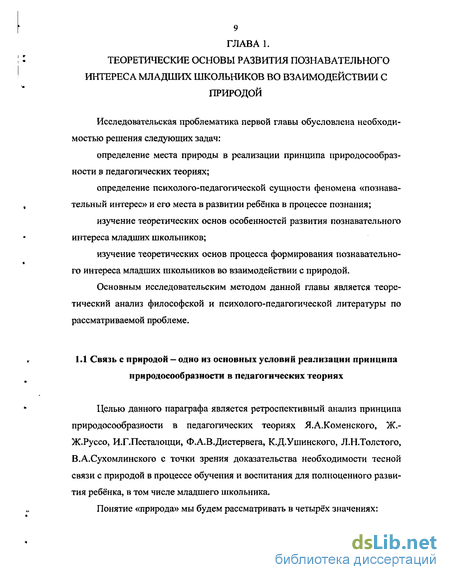 9

ГЛАВА 1.

ТЕОРЕТИЧЕСКИЕ ОСНОВЫ РАЗВИТИЯ ПОЗНАВАТЕЛЬНОГО ИНТЕРЕСА МЛАДШИХ ШКОЛЬНИКОВ ВО ВЗАИМОДЕЙСТВИИ С ПРИРОДОЙ

Исследовательская проблематика первой главы обусловлена необходимостью решения следующих задач:

определение места природы в реализации принципа природосообразности в педагогических теориях;

определение психолого-педагогической сущности феномена «познавательный интерес» и его места в развитии ребёнка в процессе познания;

изучение теоретических основ особенностей развития познавательного интереса младших школьников;

изучение теоретических основ процесса формирования познавательного интереса младших школьников во взаимодействии с природой.

Основным исследовательским методом данной главы является теоретический анализ философской и психолого-педагогической литературы по рассматриваемой проблеме.

1.1 Связь с природой – одно из основных условий реализации принципа природосообразности в педагогических теориях

Целью данного параграфа является ретроспективный анализ принципа природосообразности в педагогических теориях Я.А.Коменского, Ж.-Ж.Руссо, И.Г.Песталоцци, Ф.А.В.Дистервега, К.Д.Ушинского, Л.Н.Толстого, В.А.Сухомлинского с точки зрения доказательства необходимости тесной связи с природой в процессе обучения и воспитания для полноценного развития ребёнка, в том числе младшего школьника.

Понятие «природа» мы будем рассматривать в четырёх значениях:

dsLib.net
библиотека диссертаций